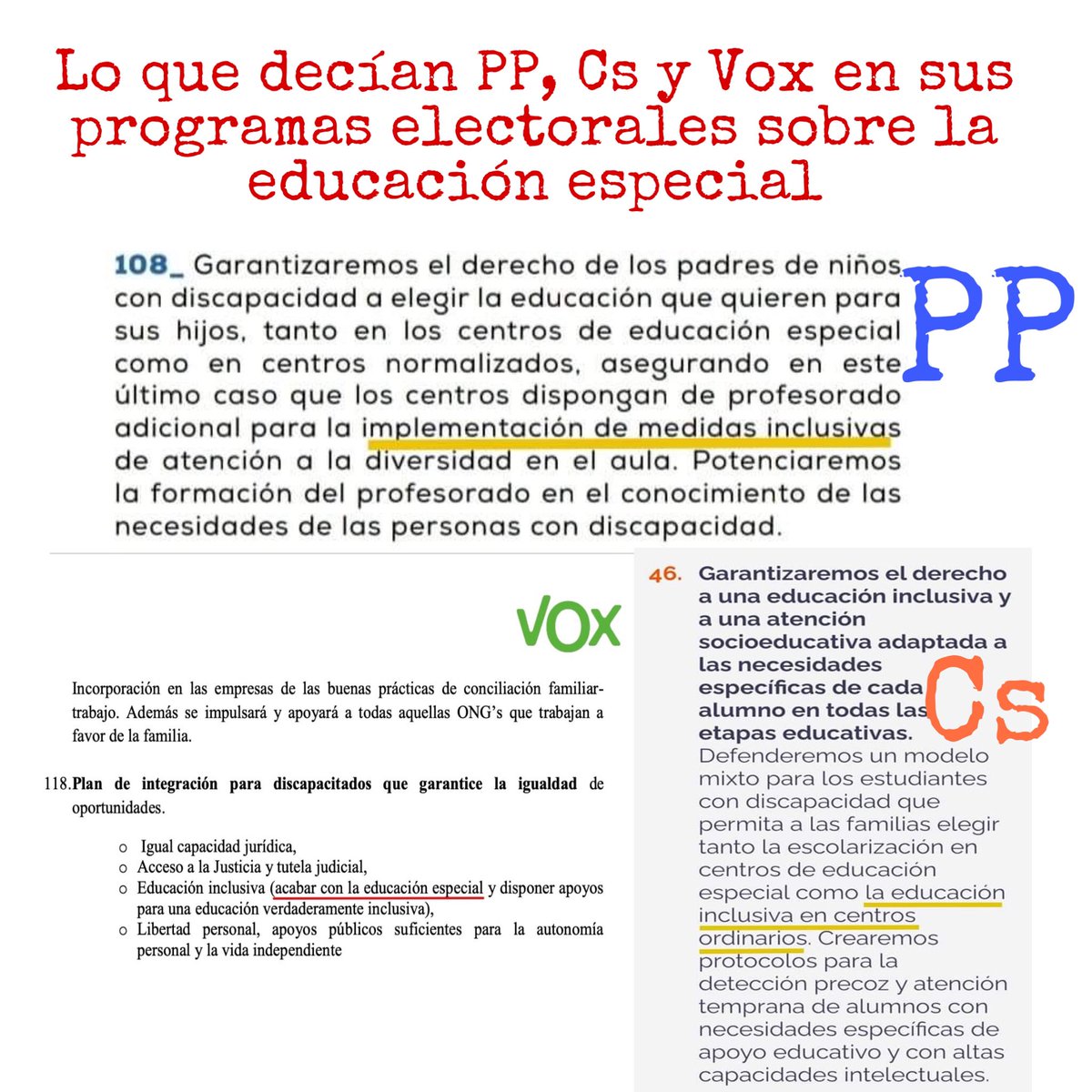 Lo que decían PP, Cs y Vox en sus programas electorales sobre la educación especial

108_ Garantizaremos el derecho de los padres de niños con discapacidad a elegir la educación que quieren para sus hijos, tanto en los centros de educación especial como en centros normalizados, asegurando en este último caso que los centros dispongan de profesorado adicional para la implementación de medidas inclusivas de atención a la diversidad en el aula. Potenciaremos la formación del profesorado en el conocimiento de las necesidades de las personas con discapacidad.

PP

VOX

Incorporación en las empresas de las buenas prácticas de conciliación familiar-trabajo. Además se impulsará y apoyará a todas aquellas ONG's que trabajan a favor de la familia.

118. Plan de integración para discapacitados que garantice la igualdad de oportunidades.

o Igual capacidad jurídica,
o Acceso a la Justicia y tutela judicial,
o Educación inclusiva (acabar con la educación especial y disponer apoyos para una educación verdaderamente inclusiva),
o Libertad personal, apoyos públicos suficientes para la autonomía personal y la vida independiente

46. Garantizaremos el derecho a una educación inclusiva y a una atención socioeducativa adaptada a las necesidades específicas de cada alumno en todas las etapas educativas. Defenderemos un modelo mixto para los estudiantes con discapacidad que permita a las familias elegir tanto la escolarización en centros de educación especial como la educación inclusiva en centros ordinarios. Crearemos protocolos para la detección precoz y atención temprana de alumnos con necesidades específicas de apoyo educativo y con altas capacidades intelectuales.

Cs